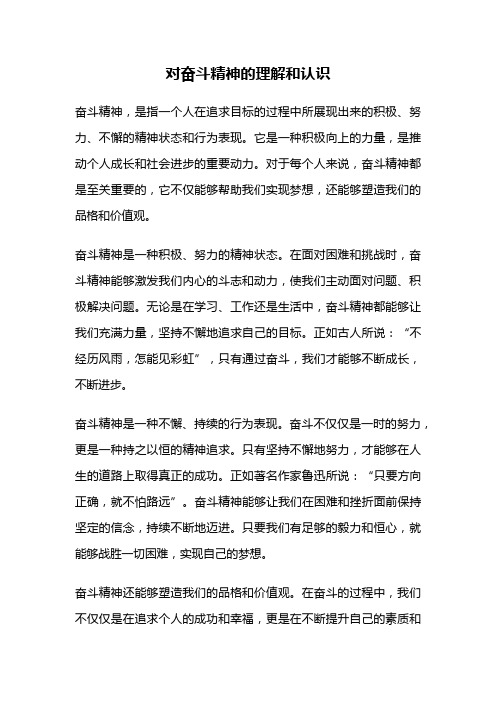 对奋斗精神的理解和认识

奋斗精神，是指一个人在追求目标的过程中所展现出来的积极、努力、不懈的精神状态和行为表现。它是一种积极向上的力量，是推动个人成长和社会进步的重要动力。对于每个人来说，奋斗精神都是至关重要的，它不仅能够帮助我们实现梦想，还能够塑造我们的品格和价值观。

奋斗精神是一种积极、努力的精神状态。在面对困难和挑战时，奋斗精神能够激发我们内心的斗志和动力，使我们主动面对问题、积极解决问题。无论是在学习、工作还是生活中，奋斗精神都能够让我们充满力量，坚持不懈地追求自己的目标。正如古人所说：“不经历风雨，怎能见彩虹”，只有通过奋斗，我们才能够不断成长，不断进步。

奋斗精神是一种不懈、持续的行为表现。奋斗不仅仅是一时的努力，更是一种持之以恒的精神追求。只有坚持不懈地努力，才能够在人生的道路上取得真正的成功。正如著名作家鲁迅所说：“只要方向正确，就不怕路远”。奋斗精神能够让我们在困难和挫折面前保持坚定的信念，持续不断地迈进。只要我们有足够的毅力和恒心，就能够战胜一切困难，实现自己的梦想。

奋斗精神还能够塑造我们的品格和价值观。在奋斗的过程中，我们不仅仅是在追求个人的成功和幸福，更是在不断提升自己的素质和